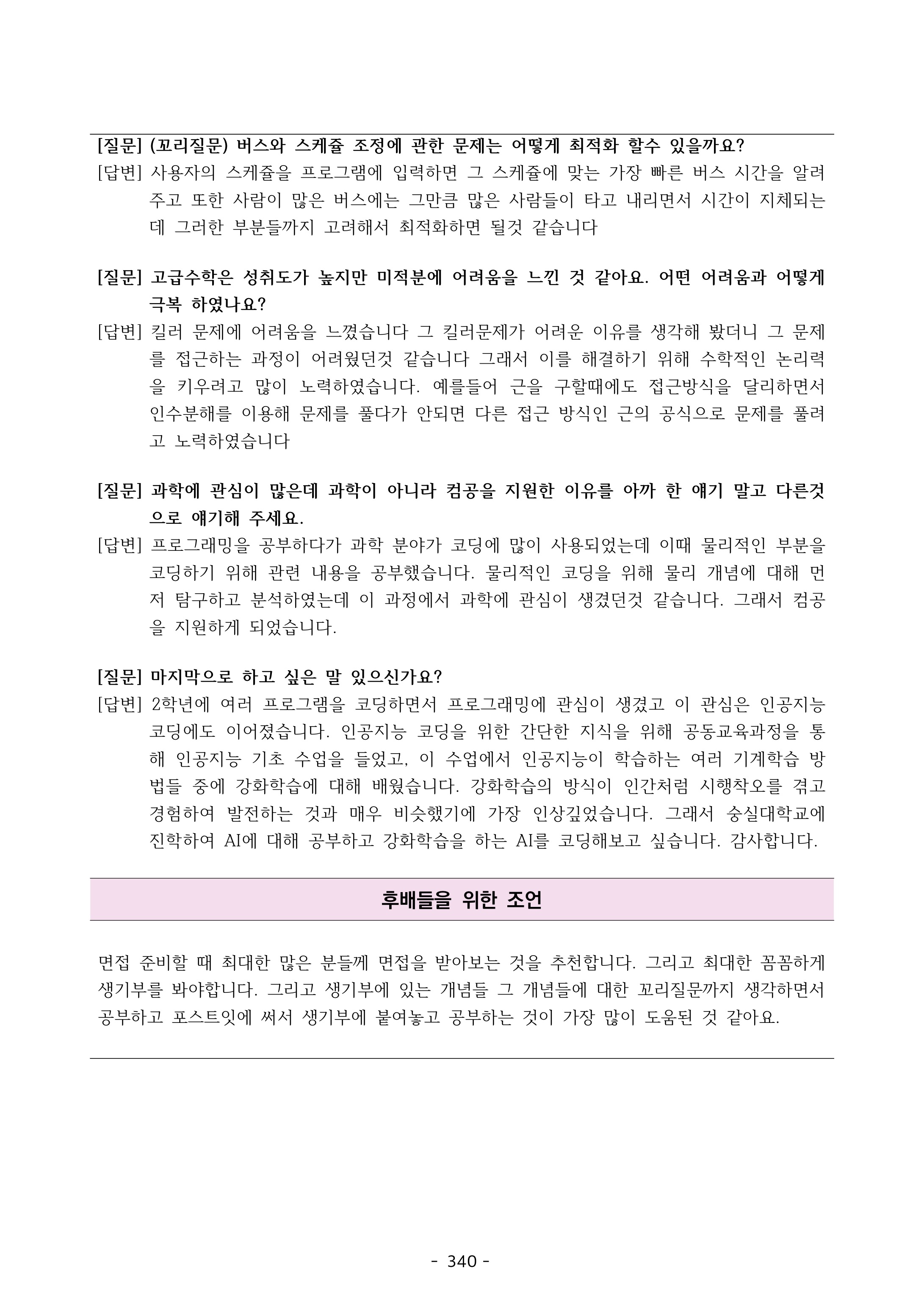 [질문] (꼬리질문) 버스와 스케쥴 조정에 관한 문제는 어떻게 최적화 할수 있을까요?
[답변] 사용자의 스케쥴을 프로그램에 입력하면 그 스케쥴에 맞는 가장 빠른 버스 시간을 알려주고 또한 사람이 많은 버스에는 그만큼 많은 사람들이 타고 내리면서 시간이 지체되는데 그러한 부분들까지 고려해서 최적화하면 될것 같습니다

[질문] 고급수학은 성취도가 높지만 미적분에 어려움을 느낀 것 같아요. 어떤 어려움과 어떻게 극복 하였나요?
[답변] 킬러 문제에 어려움을 느꼈습니다 그 킬러문제가 어려운 이유를 생각해 봤더니 그 문제를 접근하는 과정이 어려웠던것 같습니다 그래서 이를 해결하기 위해 수학적인 논리력을 키우려고 많이 노력하였습니다. 예를들어 근을 구할때에도 접근방식을 달리하면서 인수분해를 이용해 문제를 풀다가 안되면 다른 접근 방식인 근의 공식으로 문제를 풀려고 노력하였습니다

[질문] 과학에 관심이 많은데 과학이 아니라 컴공을 지원한 이유를 아까 한 얘기 말고 다른것으로 얘기해 주세요.
[답변] 프로그래밍을 공부하다가 과학 분야가 코딩에 많이 사용되었는데 이때 물리적인 부분을 코딩하기 위해 관련 내용을 공부했습니다. 물리적인 코딩을 위해 물리 개념에 대해 먼저 탐구하고 분석하였는데 이 과정에서 과학에 관심이 생겼던것 같습니다. 그래서 컴공을 지원하게 되었습니다.

[질문] 마지막으로 하고 싶은 말 있으신가요?
[답변] 2학년에 여러 프로그램을 코딩하면서 프로그래밍에 관심이 생겼고 이 관심은 인공지능 코딩에도 이어졌습니다. 인공지능 코딩을 위한 간단한 지식을 위해 공동교육과정을 통해 인공지능 기초 수업을 들었고, 이 수업에서 인공지능이 학습하는 여러 기계학습 방법들 중에 강화학습에 대해 배웠습니다. 강화학습의 방식이 인간처럼 시행착오를 겪고 경험하여 발전하는 것과 매우 비슷했기에 가장 인상깊었습니다. 그래서 숭실대학교에 진학하여 AI에 대해 공부하고 강화학습을 하는 AI를 코딩해보고 싶습니다. 감사합니다.

후배들을 위한 조언

면접 준비할 때 최대한 많은 분들께 면접을 받아보는 것을 추천합니다. 그리고 최대한 꼼꼼하게 생기부를 봐야합니다. 그리고 생기부에 있는 개념들 그 개념들에 대한 꼬리질문까지 생각하면서 공부하고 포스트잇에 써서 생기부에 붙여놓고 공부하는 것이 가장 많이 도움된 것 같아요.

- 340 -